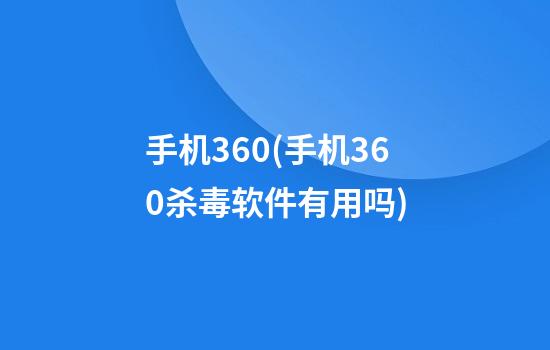 手机360(手机360杀毒软件有用吗)